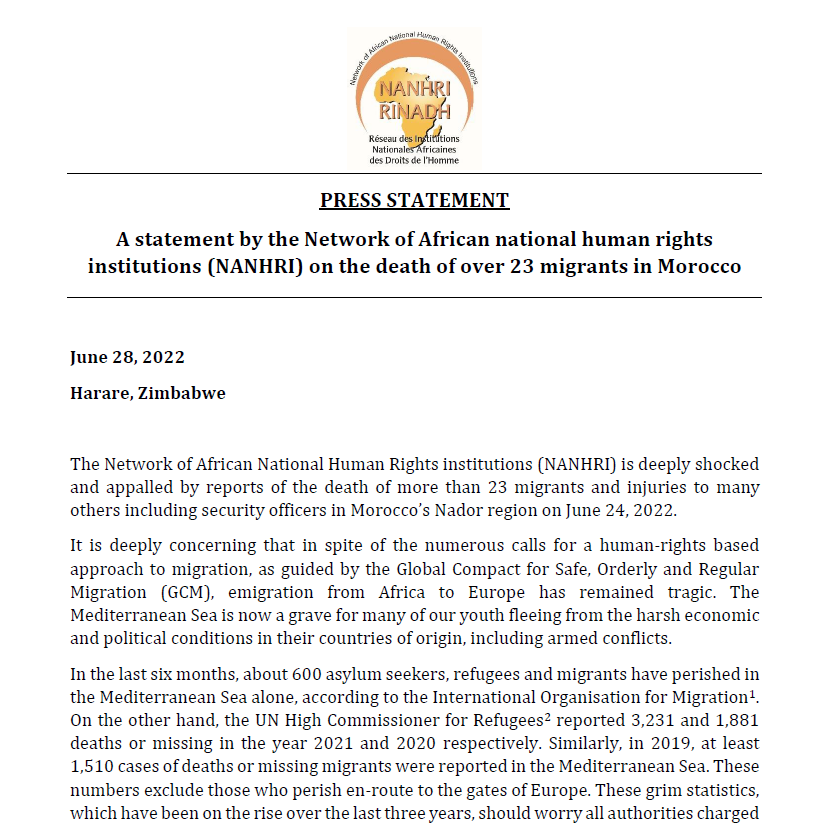 Network of African National Human Rights Institutions

NANHRI
RINADH

Réseau des Institutions Nationales Africaines des Droits de l'Homme

PRESS STATEMENT

A statement by the Network of African national human rights institutions (NANHRI) on the death of over 23 migrants in Morocco

June 28, 2022

Harare, Zimbabwe

The Network of African National Human Rights institutions (NANHRI) is deeply shocked and appalled by reports of the death of more than 23 migrants and injuries to many others including security officers in Morocco's Nador region on June 24, 2022.

It is deeply concerning that in spite of the numerous calls for a human-rights based approach to migration, as guided by the Global Compact for Safe, Orderly and Regular Migration (GCM), emigration from Africa to Europe has remained tragic. The Mediterranean Sea is now a grave for many of our youth fleeing from the harsh economic and political conditions in their countries of origin, including armed conflicts.

In the last six months, about 600 asylum seekers, refugees and migrants have perished in the Mediterranean Sea alone, according to the International Organisation for Migration$^1$. On the other hand, the UN High Commissioner for Refugees$^2$ reported 3,231 and 1,881 deaths or missing in the year 2021 and 2020 respectively. Similarly, in 2019, at least 1,510 cases of deaths or missing migrants were reported in the Mediterranean Sea. These numbers exclude those who perish en-route to the gates of Europe. These grim statistics, which have been on the rise over the last three years, should worry all authorities charged